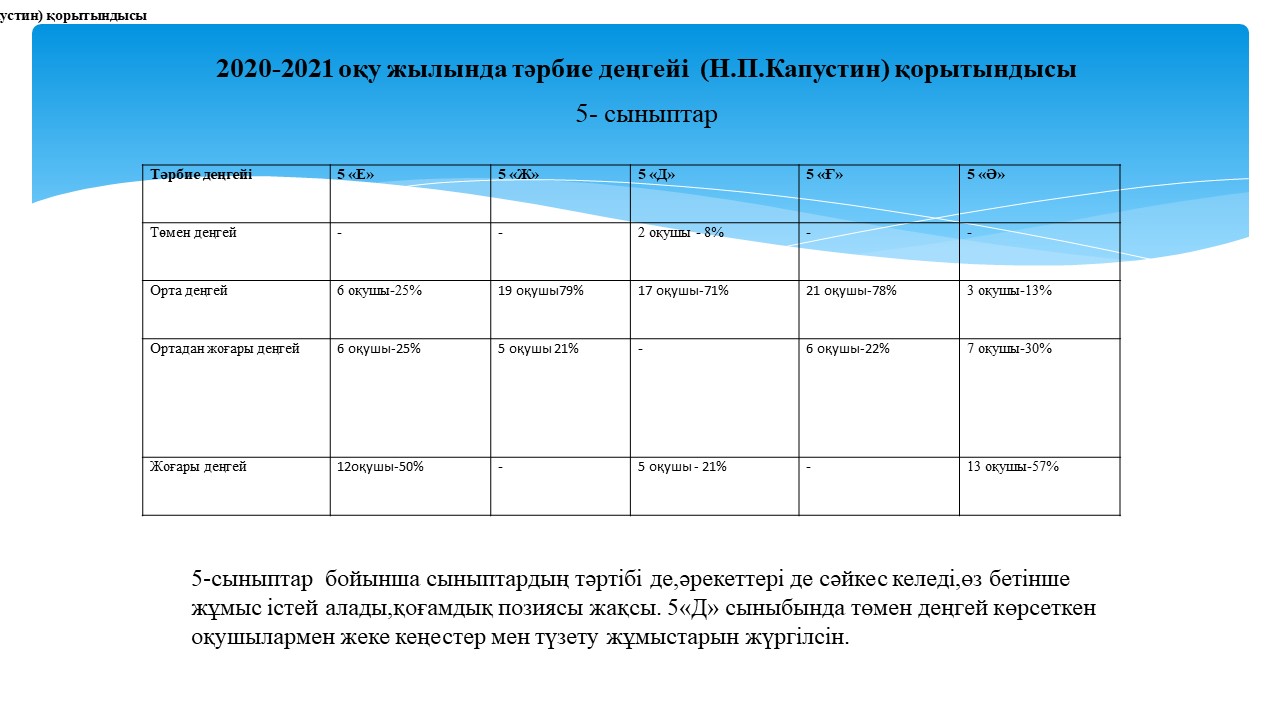 устин) қорытындысы

2020-2021 оқу жылында тәрбие деңгейі (Н.П.Капустин) қорытындысы

5- сыныптар

| Тәрбие деңгейі | 5 «Е» | 5 «Ж» | 5 «Д» | 5 «Ғ» | 5 «Ә» |
|---|---|---|---|---|---|
| Төмен деңгей | - | - | 2 оқушы - 8% | - | - |
| Орта деңгей | 6 оқушы-25% | 19 оқушы79% | 17 оқушы-71% | 21 оқушы-78% | 3 оқушы-13% |
| Ортадан жоғары деңгей | 6 оқушы-25% | 5 оқушы 21% | - | 6 оқушы-22% | 7 оқушы-30% |
| Жоғары деңгей | 12оқушы-50% | - | 5 оқушы - 21% | - | 13 оқушы-57% |

5-сыныптар бойынша сыныптардың тәртібі де,әрекеттері де сәйкес келеді,өз бетінше жұмыс істей алады,қоғамдық позиясы жақсы. 5«Д» сыныбында төмен деңгей көрсеткен оқушылармен жеке кеңестер мен түзету жұмыстарын жүргілсін.